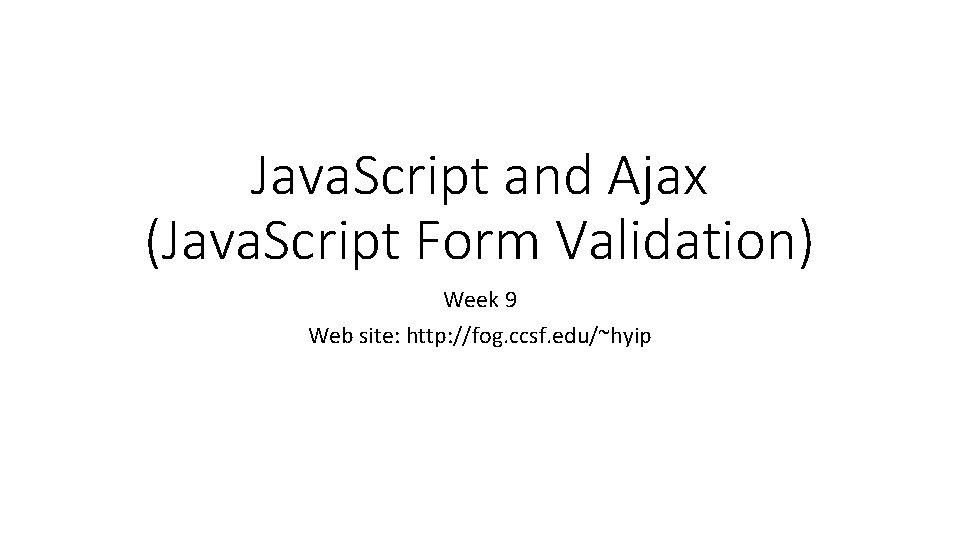 JavaScript and Ajax
(JavaScript Form Validation)

Week 9

Web site: http://fog.ccsf.edu/~hyip